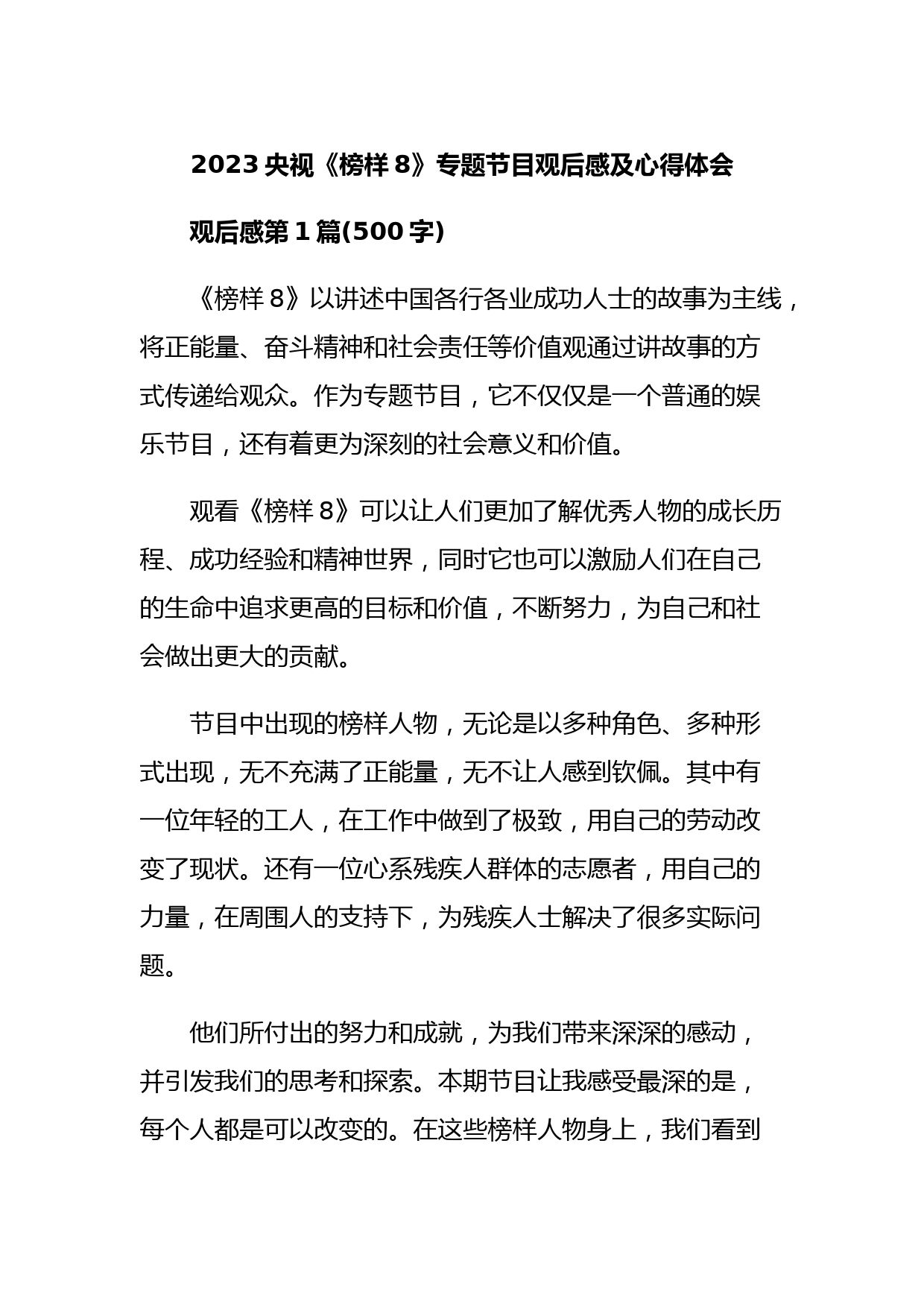 2023 央视《榜样 8》专题节目观后感及心得体会

观后感第 1 篇(500 字)

《榜样 8》以讲述中国各行各业成功人士的故事为主线，将正能量、奋斗精神和社会责任等价值观通过讲故事的方式传递给观众。作为专题节目，它不仅仅是一个普通的娱乐节目，还有着更为深刻的社会意义和价值。

观看《榜样 8》可以让人们更加了解优秀人物的成长历程、成功经验和精神世界，同时它也可以激励人们在自己的生命中追求更高的目标和价值，不断努力，为自己和社会做出更大的贡献。

节目中出现的榜样人物，无论是以多种角色、多种形式出现，无不充满了正能量，无不让人感到钦佩。其中有一位年轻的工人，在工作中做到了极致，用自己的劳动改变了现状。还有一位心系残疾人群体的志愿者，用自己的力量，在周围人的支持下，为残疾人士解决了很多实际问题。

他们所付出的努力和成就，为我们带来深深的感动，并引发我们的思考和探索。本期节目让我感受最深的是，每个人都是可以改变的。在这些榜样人物身上，我们看到